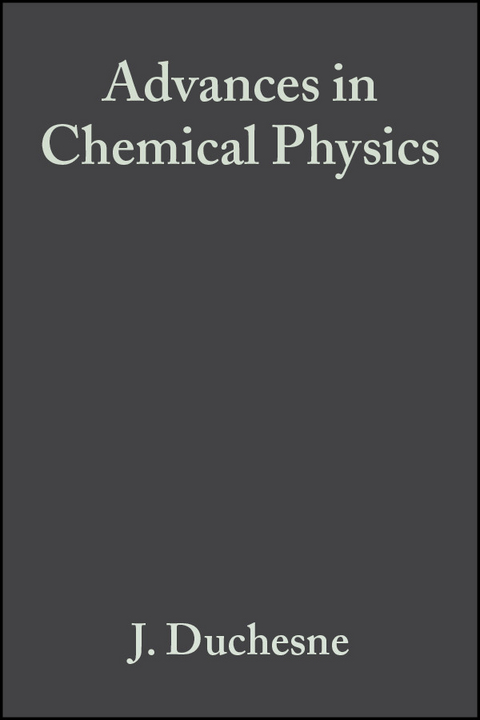 Advances in Chemical Physics

J. Duchesne